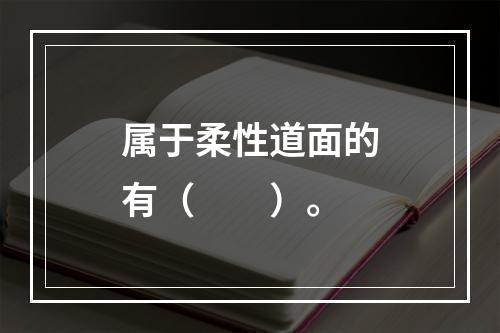 属于柔性道面的有（　　）。